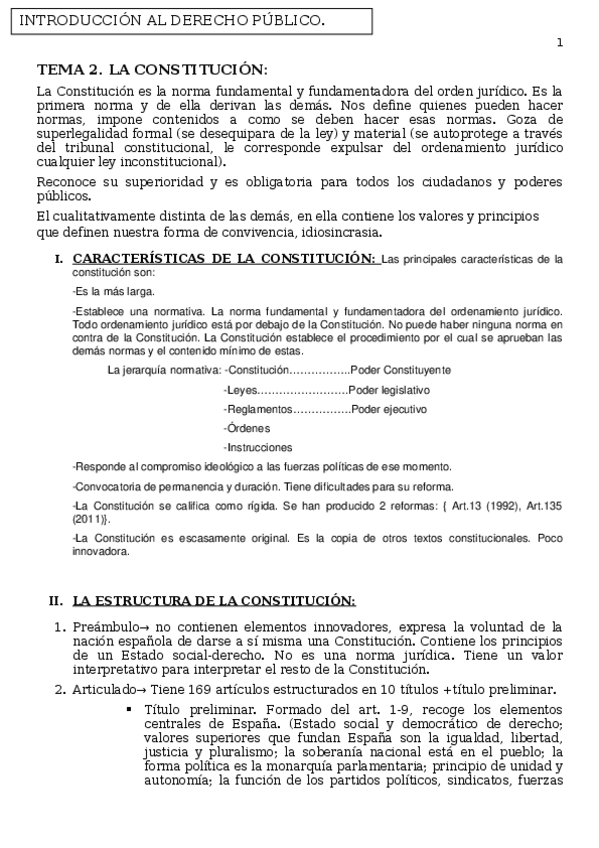 INTRODUCCIÓN AL DERECHO PÚBLICO.

1

TEMA 2. LA CONSTITUCIÓN:

La Constitución es la norma fundamental y fundamentadora del orden jurídico. Es la primera norma y de ella derivan las demás. Nos define quienes pueden hacer normas, impone contenidos a como se deben hacer esas normas. Goza de superlegalidad formal (se desequipara de la ley) y material (se autoprotege a través del tribunal constitucional, le corresponde expulsar del ordenamiento jurídico cualquier ley inconstitucional).

Reconoce su superioridad y es obligatoria para todos los ciudadanos y poderes públicos.

El cualitativamente distinta de las demás, en ella contiene los valores y principios que definen nuestra forma de convivencia, idiosincrasia.

I. CARACTERÍSTICAS DE LA CONSTITUCIÓN: Las principales características de la constitución son:

-Es la más larga.

-Establece una normativa. La norma fundamental y fundamentadora del ordenamiento jurídico. Todo ordenamiento jurídico está por debajo de la Constitución. No puede haber ninguna norma en contra de la Constitución. La Constitución establece el procedimiento por el cual se aprueban las demás normas y el contenido mínimo de estas.

La jerarquía normativa: -Constitución……………..Poder Constituyente

-Leyes…………………….Poder legislativo

-Reglamentos……………Poder ejecutivo

-Órdenes

-Instrucciones

-Responde al compromiso ideológico a las fuerzas políticas de ese momento.

-Convocatoria de permanencia y duración. Tiene dificultades para su reforma.

-La Constitución se califica como rígida. Se han producido 2 reformas: { Art.13 (1992), Art.135 (2011)}.

-La Constitución es escasamente original. Es la copia de otros textos constitucionales. Poco innovadora.

II. LA ESTRUCTURA DE LA CONSTITUCIÓN:

1. Preámbulo→ no contienen elementos innovadores, expresa la voluntad de la nación española de darse a sí misma una Constitución. Contiene los principios de un Estado social-derecho. No es una norma jurídica. Tiene un valor interpretativo para interpretar el resto de la Constitución.

2. Articulado→ Tiene 169 artículos estructurados en 10 títulos +título preliminar.

▪ Título preliminar. Formado del art. 1-9, recoge los elementos centrales de España. (Estado social y democrático de derecho; valores superiores que fundan España son la igualdad, libertad, justicia y pluralismo; la soberanía nacional está en el pueblo; la forma política es la monarquía parlamentaria; principio de unidad y autonomía; la función de los partidos políticos, sindicatos, fuerzas